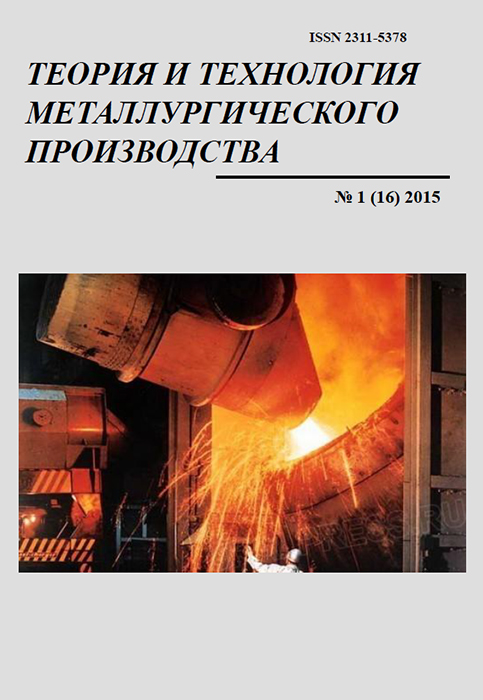 ISSN 2311-5378

ТЕОРИЯ И ТЕХНОЛОГИЯ МЕТАЛЛУРГИЧЕСКОГО ПРОИЗВОДСТВА

№ 1 (16) 2015